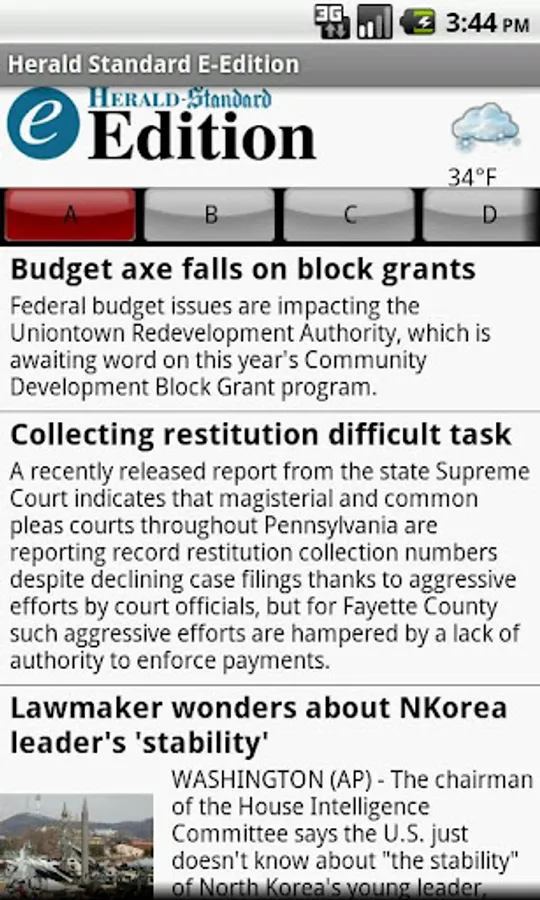 3G 3:44 PM

Herald Standard E-Edition

e HERALD-Standard Edition

34°F

A B C D

Budget axe falls on block grants

Federal budget issues are impacting the Uniontown Redevelopment Authority, which is awaiting word on this year's Community Development Block Grant program.

Collecting restitution difficult task

A recently released report from the state Supreme Court indicates that magisterial and common pleas courts throughout Pennsylvania are reporting record restitution collection numbers despite declining case filings thanks to aggressive efforts by court officials, but for Fayette County such aggressive efforts are hampered by a lack of authority to enforce payments.

Lawmaker wonders about NKorea leader's 'stability'

WASHINGTON (AP) - The chairman of the House Intelligence Committee says the U.S. just doesn't know about "the stability" of North Korea's young leader,